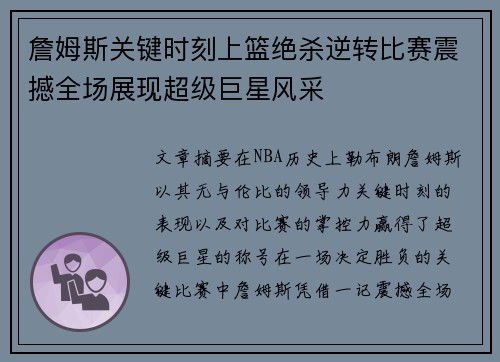 詹姆斯关键时刻上篮绝杀逆转比赛震撼全场展现超级巨星风采

文章摘要在NBA历史上勒布朗詹姆斯以其无与伦比的领导力关键时刻的表现以及对比赛的掌控力赢得了超级巨星的称号在一场决定胜负的关键比赛中詹姆斯凭借一记震撼全场